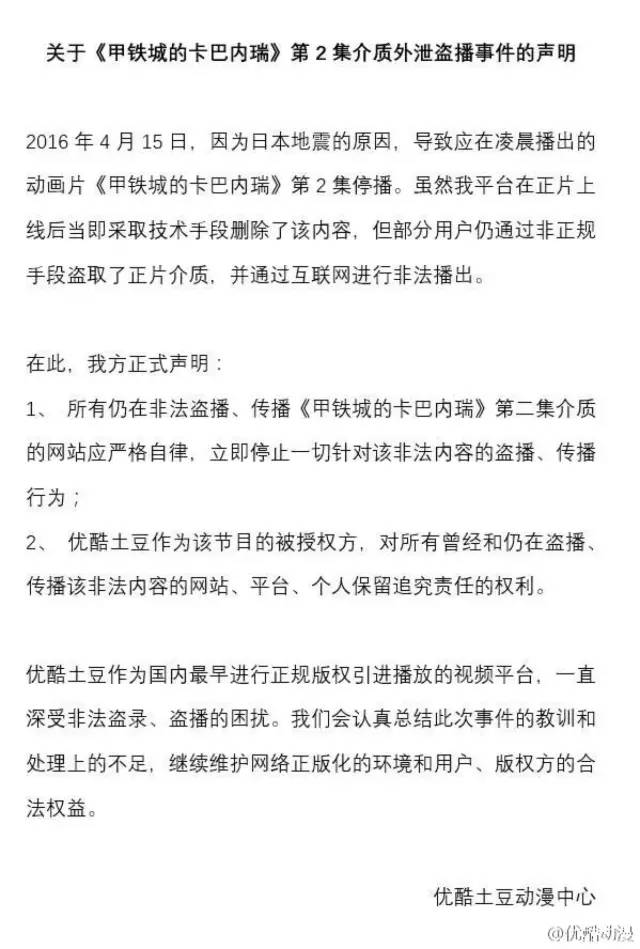 关于《甲铁城的卡巴内瑞》第 2 集介质外泄盗播事件的声明

2016 年 4 月 15 日，因为日本地震的原因，导致应在凌晨播出的动画片《甲铁城的卡巴内瑞》第 2 集停播。虽然我平台在正片上线后当即采取技术手段删除了该内容，但部分用户仍通过非正规手段盗取了正片介质，并通过互联网进行非法播出。

在此，我方正式声明：

1、 所有仍在非法盗播、传播《甲铁城的卡巴内瑞》第二集介质的网站应严格自律，立即停止一切针对该非法内容的盗播、传播行为；

2、 优酷土豆作为该节目的被授权方，对所有曾经和仍在盗播、传播该非法内容的网站、平台、个人保留追究责任的权利。

优酷土豆作为国内最早进行正规版权引进播放的视频平台，一直深受非法盗录、盗播的困扰。我们会认真总结此次事件的教训和处理上的不足，继续维护网络正版化的环境和用户、版权方的合法权益。

优酷土豆动漫中心

@优酷动漫